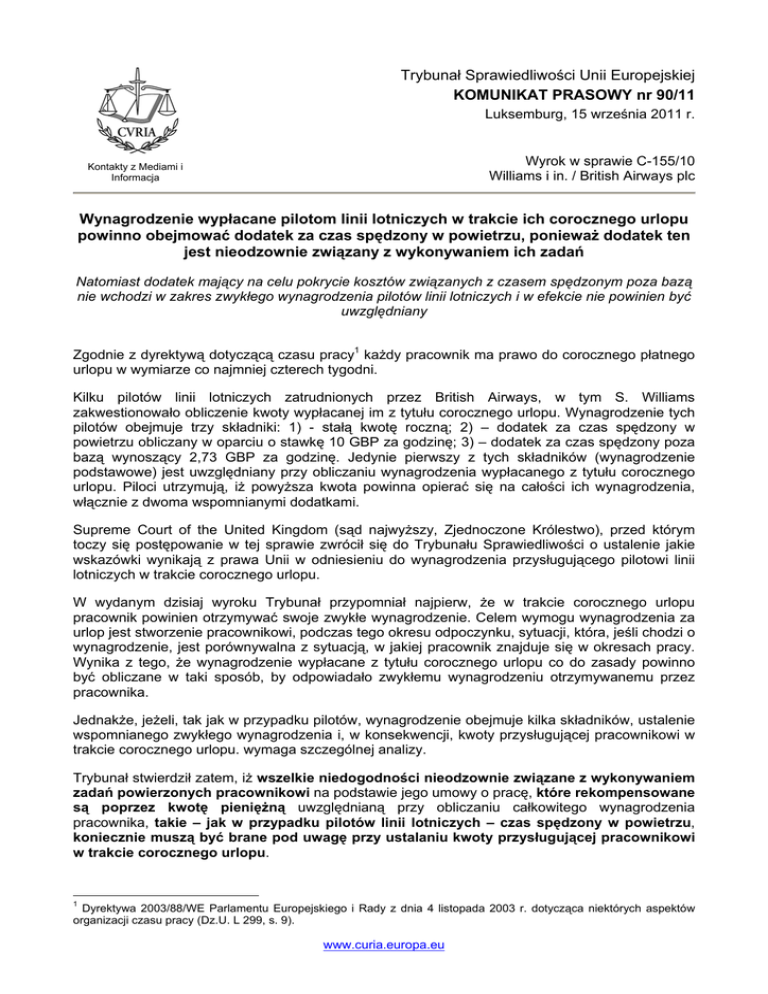 CVRIA

Kontakty z Mediami i Informacja

Trybunał Sprawiedliwości Unii Europejskiej
KOMUNIKAT PRASOWY nr 90/11
Luksemburg, 15 września 2011 r.

Wyrok w sprawie C-155/10
Williams i in. / British Airways plc

Wynagrodzenie wypłacane pilotom linii lotniczych w trakcie ich corocznego urlopu powinno obejmować dodatek za czas spędzony w powietrzu, ponieważ dodatek ten jest nieodzownie związany z wykonywaniem ich zadań

Natomiast dodatek mający na celu pokrycie kosztów związanych z czasem spędzonym poza bazą nie wchodzi w zakres zwykłego wynagrodzenia pilotów linii lotniczych i w efekcie nie powinien być uwzględniany

Zgodnie z dyrektywą dotyczącą czasu pracy$^1$ każdy pracownik ma prawo do corocznego płatnego urlopu w wymiarze co najmniej czterech tygodni.

Kilku pilotów linii lotniczych zatrudnionych przez British Airways, w tym S. Williams zakwestionowało obliczenie kwoty wypłacanej im z tytułu corocznego urlopu. Wynagrodzenie tych pilotów obejmuje trzy składniki: 1) - stałą kwotę roczną; 2) – dodatek za czas spędzony w powietrzu obliczany w oparciu o stawkę 10 GBP za godzinę; 3) – dodatek za czas spędzony poza bazą wynoszący 2,73 GBP za godzinę. Jedynie pierwszy z tych składników (wynagrodzenie podstawowe) jest uwzględniany przy obliczaniu wynagrodzenia wypłacanego z tytułu corocznego urlopu. Piloci utrzymują, iż powyższa kwota powinna opierać się na całości ich wynagrodzenia, włącznie z dwoma wspomnianymi dodatkami.

Supreme Court of the United Kingdom (sąd najwyższy, Zjednoczone Królestwo), przed którym toczy się postępowanie w tej sprawie zwrócił się do Trybunału Sprawiedliwości o ustalenie jakie wskazówki wynikają z prawa Unii w odniesieniu do wynagrodzenia przysługującego pilotowi linii lotniczych w trakcie corocznego urlopu.

W wydanym dzisiaj wyroku Trybunał przypomniał najpierw, że w trakcie corocznego urlopu pracownik powinien otrzymywać swoje zwykłe wynagrodzenie. Celem wymogu wynagrodzenia za urlop jest stworzenie pracownikowi, podczas tego okresu odpoczynku, sytuacji, która, jeśli chodzi o wynagrodzenie, jest porównywalna z sytuacją, w jakiej pracownik znajduje się w okresach pracy. Wynika z tego, że wynagrodzenie wypłacane z tytułu corocznego urlopu co do zasady powinno być obliczane w taki sposób, by odpowiadało zwykłemu wynagrodzeniu otrzymywanemu przez pracownika.

Jednakże, jeżeli, tak jak w przypadku pilotów, wynagrodzenie obejmuje kilka składników, ustalenie wspomnianego zwykłego wynagrodzenia i, w konsekwencji, kwoty przysługującej pracownikowi w trakcie corocznego urlopu. wymaga szczególnej analizy.

Trybunał stwierdził zatem, iż wszelkie niedogodności nieodzownie związane z wykonywaniem zadań powierzonych pracownikowi na podstawie jego umowy o pracę, które rekompensowane są poprzez kwotę pieniężną uwzględnianą przy obliczaniu całkowitego wynagrodzenia pracownika, takie – jak w przypadku pilotów linii lotniczych – czas spędzony w powietrzu, koniecznie muszą być brane pod uwagę przy ustalaniu kwoty przysługującej pracownikowi w trakcie corocznego urlopu.

$^1$ Dyrektywa 2003/88/WE Parlamentu Europejskiego i Rady z dnia 4 listopada 2003 r. dotycząca niektórych aspektów organizacji czasu pracy (Dz.U. L 299, s. 9).

www.curia.europa.eu